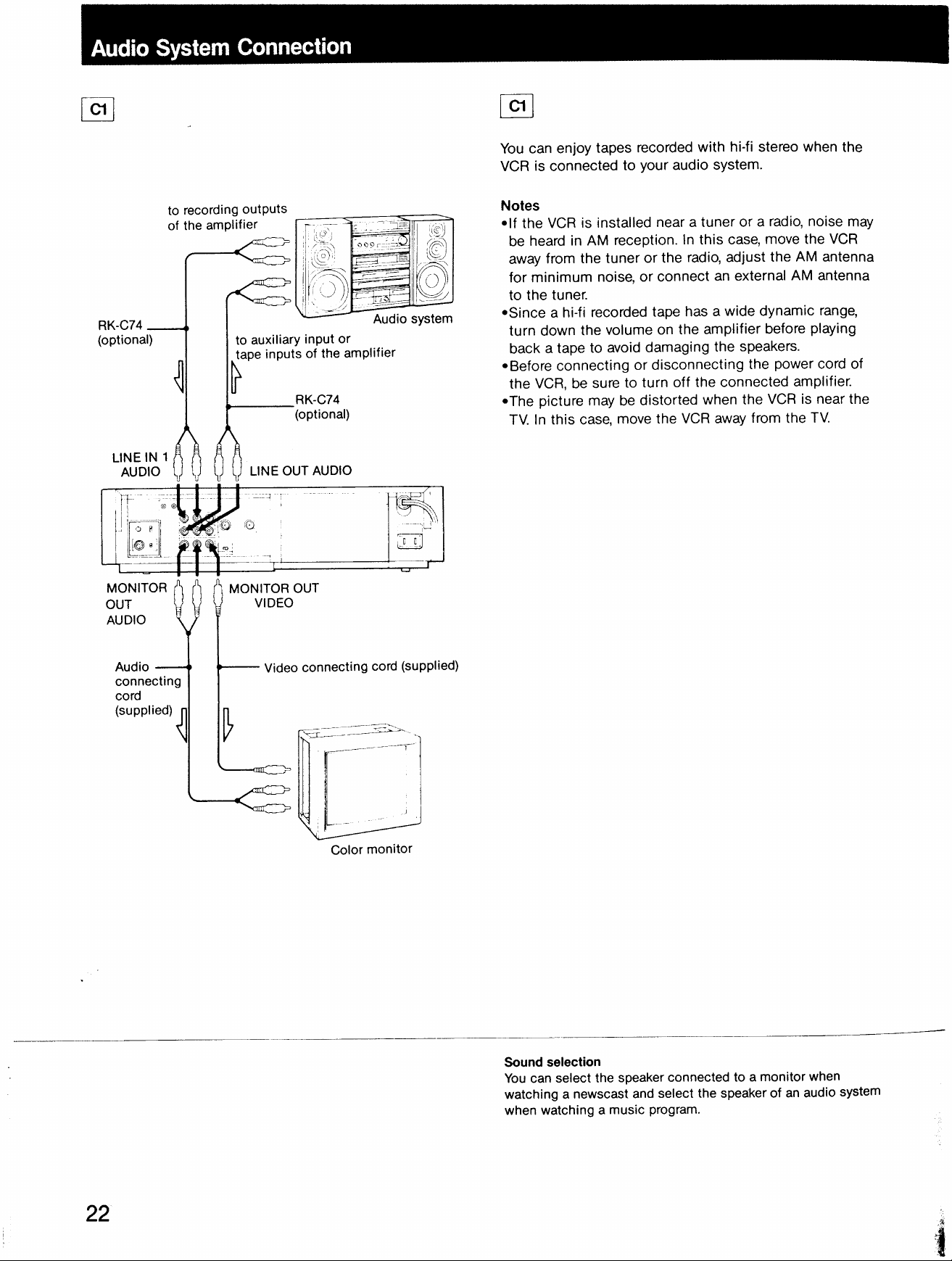 Audio System Connection

C1

to recording outputs of the amplifier

Audio system

RK-C74 (optional)

to auxiliary input or tape inputs of the amplifier

RK-C74 (optional)

LINE IN 1 AUDIO

LINE OUT AUDIO

MONITOR OUT AUDIO

MONITOR OUT VIDEO

Audio connecting cord (supplied)

Video connecting cord (supplied)

Color monitor

C1

You can enjoy tapes recorded with hi-fi stereo when the VCR is connected to your audio system.

Notes
• If the VCR is installed near a tuner or a radio, noise may be heard in AM reception. In this case, move the VCR away from the tuner or the radio, adjust the AM antenna for minimum noise, or connect an external AM antenna to the tuner.
• Since a hi-fi recorded tape has a wide dynamic range, turn down the volume on the amplifier before playing back a tape to avoid damaging the speakers.
• Before connecting or disconnecting the power cord of the VCR, be sure to turn off the connected amplifier.
• The picture may be distorted when the VCR is near the TV. In this case, move the VCR away from the TV.

Sound selection
You can select the speaker connected to a monitor when watching a newscast and select the speaker of an audio system when watching a music program.

22